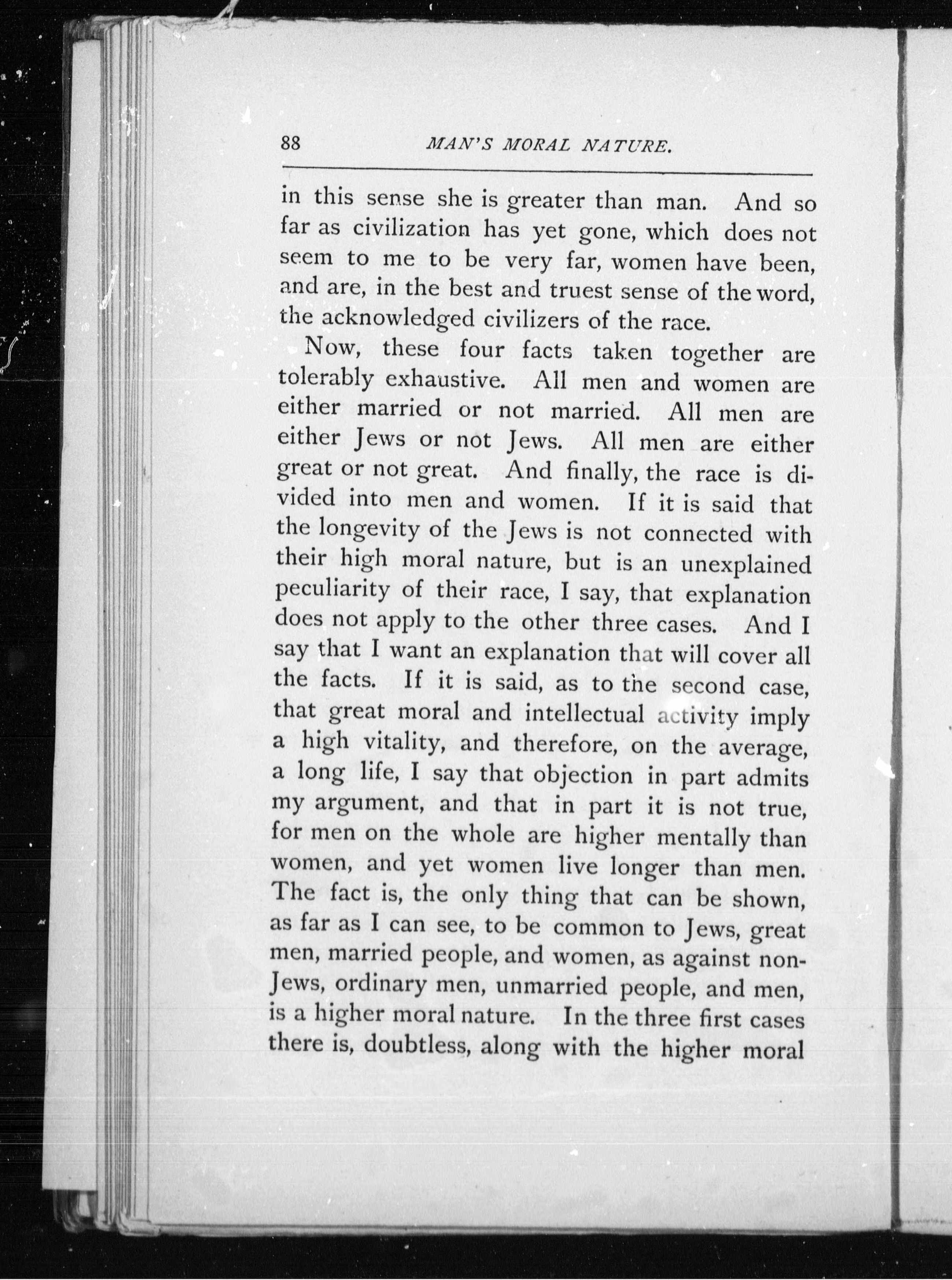 88 MAN'S MORAL NATURE.

in this sense she is greater than man. And so far as civilization has yet gone, which does not seem to me to be very far, women have been, and are, in the best and truest sense of the word, the acknowledged civilizers of the race.

Now, these four facts taken together are tolerably exhaustive. All men and women are either married or not married. All men are either Jews or not Jews. All men are either great or not great. And finally, the race is divided into men and women. If it is said that the longevity of the Jews is not connected with their high moral nature, but is an unexplained peculiarity of their race, I say, that explanation does not apply to the other three cases. And I say that I want an explanation that will cover all the facts. If it is said, as to the second case, that great moral and intellectual activity imply a high vitality, and therefore, on the average, a long life, I say that objection in part admits my argument, and that in part it is not true, for men on the whole are higher mentally than women, and yet women live longer than men. The fact is, the only thing that can be shown, as far as I can see, to be common to Jews, great men, married people, and women, as against non-Jews, ordinary men, unmarried people, and men, is a higher moral nature. In the three first cases there is, doubtless, along with the higher moral